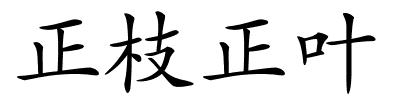 正枝正叶